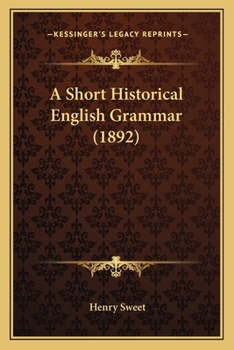 —KESSINGER'S LEGACY REPRINTS—

A Short Historical English Grammar (1892)

Henry Sweet